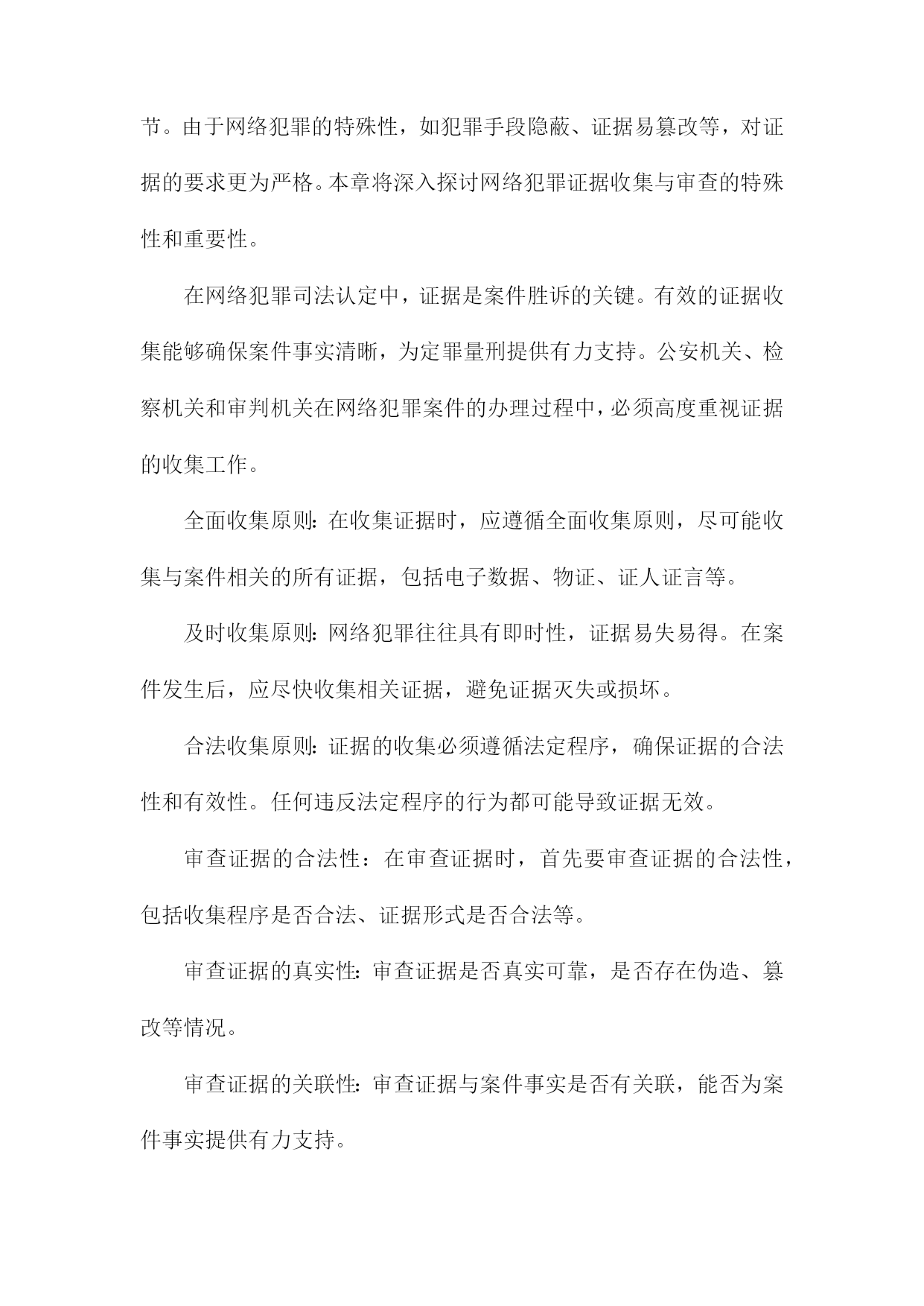 节。由于网络犯罪的特殊性，如犯罪手段隐蔽、证据易篡改等，对证据的要求更为严格。本章将深入探讨网络犯罪证据收集与审查的特殊性和重要性。

在网络犯罪司法认定中，证据是案件胜诉的关键。有效的证据收集能够确保案件事实清晰，为定罪量刑提供有力支持。公安机关、检察机关和审判机关在网络犯罪案件的办理过程中，必须高度重视证据的收集工作。

全面收集原则：在收集证据时，应遵循全面收集原则，尽可能收集与案件相关的所有证据，包括电子数据、物证、证人证言等。

及时收集原则：网络犯罪往往具有即时性，证据易失易得。在案件发生后，应尽快收集相关证据，避免证据灭失或损坏。

合法收集原则：证据的收集必须遵循法定程序，确保证据的合法性和有效性。任何违反法定程序的行为都可能导致证据无效。

审查证据的合法性：在审查证据时，首先要审查证据的合法性，包括收集程序是否合法、证据形式是否合法等。

审查证据的真实性：审查证据是否真实可靠，是否存在伪造、篡改等情况。

审查证据的关联性：审查证据与案件事实是否有关联，能否为案件事实提供有力支持。